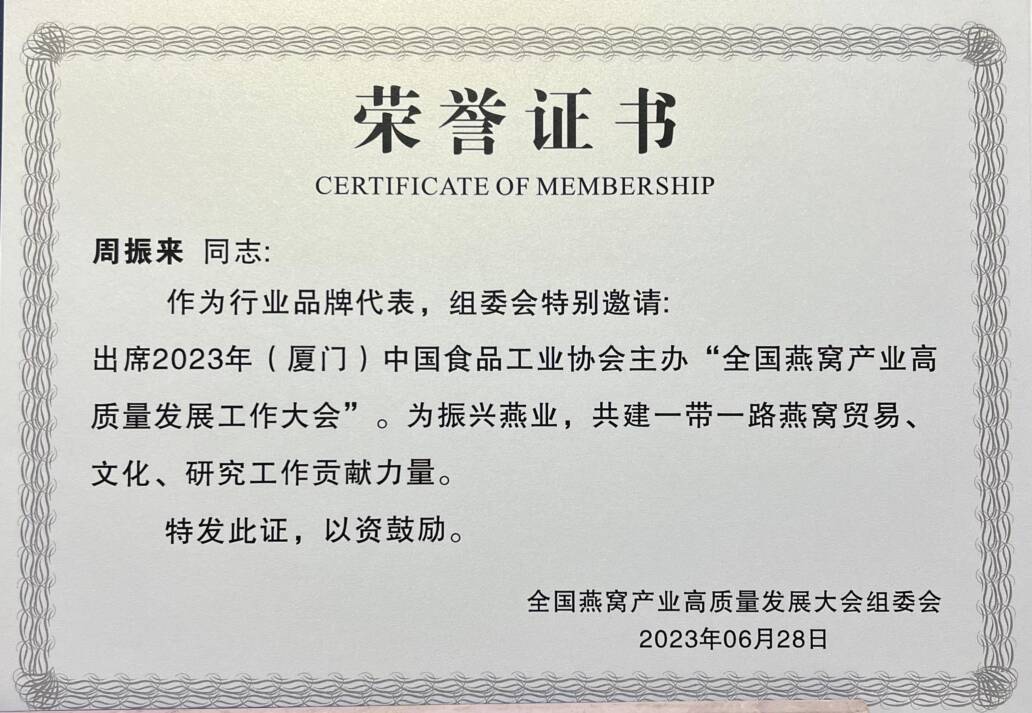 荣誉证书

CERTIFICATE OF MEMBERSHIP

周振来 同志:

作为行业品牌代表，组委会特别邀请:

出席2023年（厦门）中国食品工业协会主办“全国燕窝产业高质量发展工作大会”。为振兴燕业，共建一带一路燕窝贸易、文化、研究工作贡献力量。

特发此证，以资鼓励。

全国燕窝产业高质量发展大会组委会
2023年06月28日